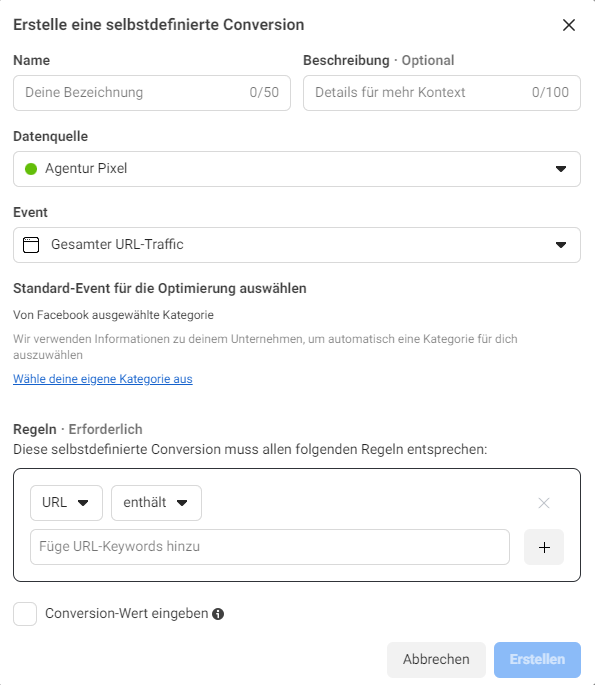 Erstelle eine selbstdefinierte Conversion

Name

Deine Bezeichnung 0/50

Beschreibung · Optional

Details für mehr Kontext 0/100

Datenquelle

Agentur Pixel

Event

Gesamter URL-Traffic

Standard-Event für die Optimierung auswählen

Von Facebook ausgewählte Kategorie

Wir verwenden Informationen zu deinem Unternehmen, um automatisch eine Kategorie für dich auszuwählen

Wähle deine eigene Kategorie aus

Regeln · Erforderlich

Diese selbstdefinierte Conversion muss allen folgenden Regeln entsprechen:

URL enthält

Füge URL-Keywords hinzu

Conversion-Wert eingeben

Abbrechen Erstellen